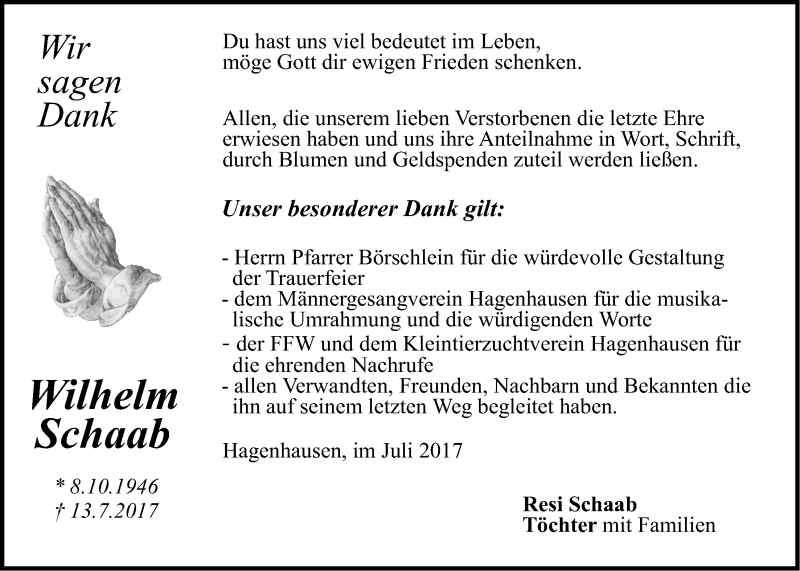 Wir sagen Dank

Wilhelm Schaab

* 8.10.1946
† 13.7.2017

Du hast uns viel bedeutet im Leben,
möge Gott dir ewigen Frieden schenken.

Allen, die unserem lieben Verstorbenen die letzte Ehre erwiesen haben und uns ihre Anteilnahme in Wort, Schrift, durch Blumen und Geldspenden zuteil werden ließen.

Unser besonderer Dank gilt:

- Herrn Pfarrer Börschlein für die würdevolle Gestaltung der Trauerfeier
- dem Männergesangverein Hagenhausen für die musikalische Umrahmung und die würdigenden Worte
- der FFW und dem Kleintierzuchtverein Hagenhausen für die ehrenden Nachrufe
- allen Verwandten, Freunden, Nachbarn und Bekannten die ihn auf seinem letzten Weg begleitet haben.

Hagenhausen, im Juli 2017

Resi Schaab
Töchter mit Familien